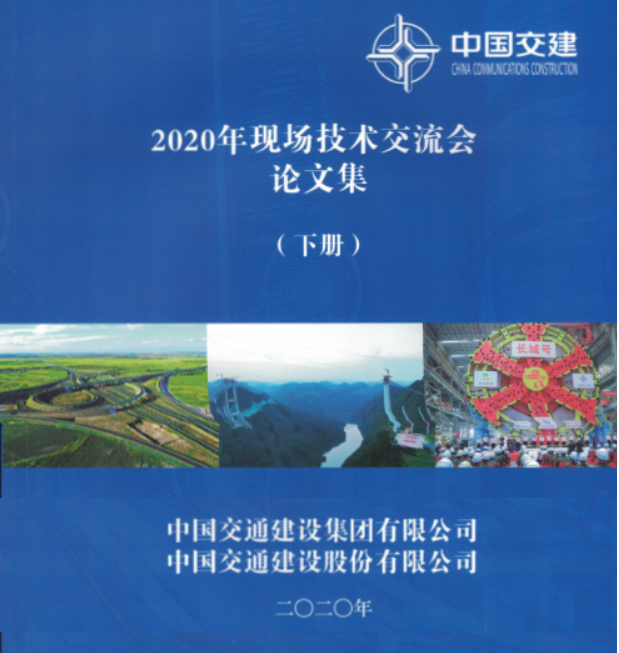 中国交建
CHINA COMMUNICATIONS CONSTRUCTION

2020年现场技术交流会
论文集

（下册）

长城号

中国交通建设集团有限公司
中国交通建设股份有限公司

二〇二〇年